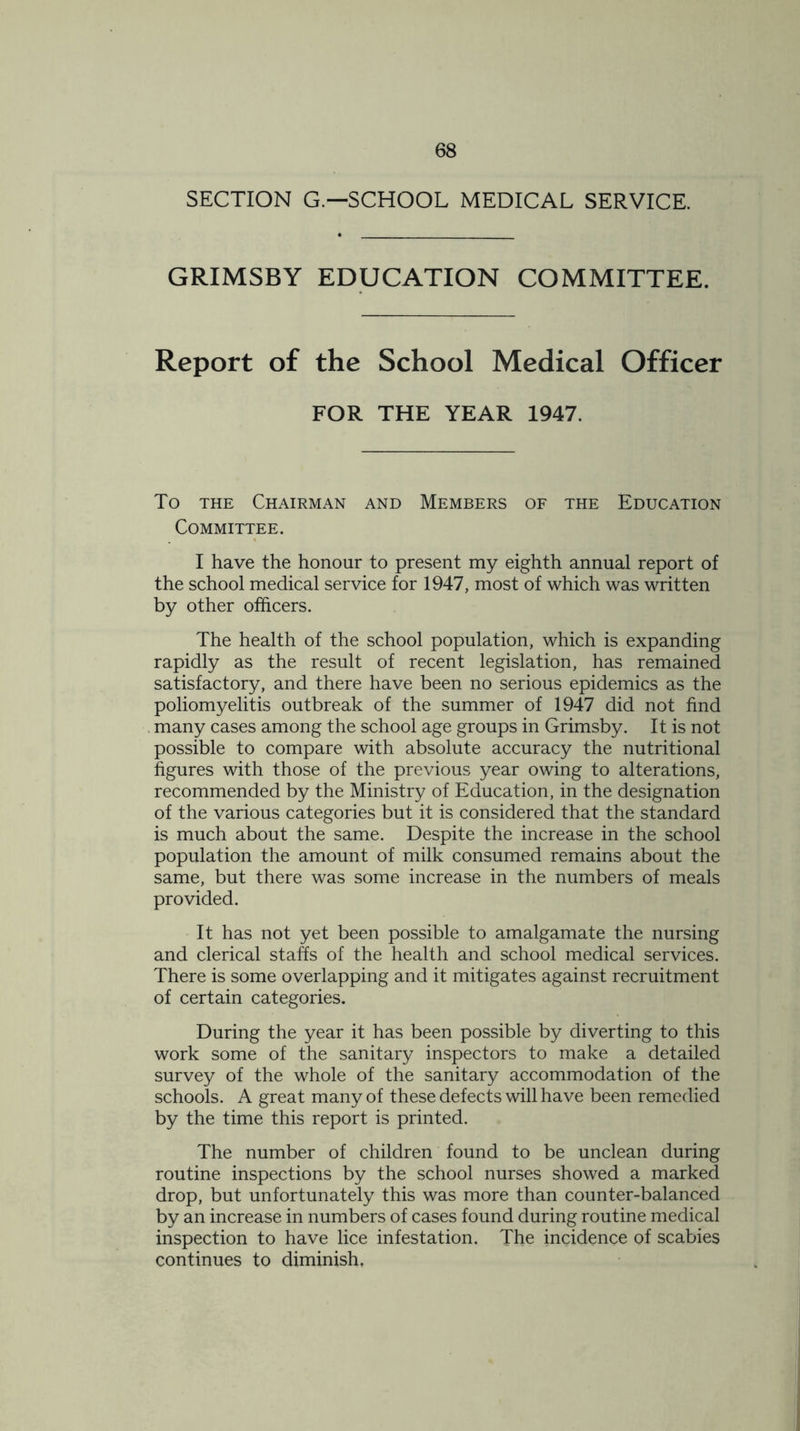 68

SECTION G.—SCHOOL MEDICAL SERVICE.

GRIMSBY EDUCATION COMMITTEE.

Report of the School Medical Officer

FOR THE YEAR 1947.

To the Chairman and Members of the Education Committee.

I have the honour to present my eighth annual report of the school medical service for 1947, most of which was written by other officers.

The health of the school population, which is expanding rapidly as the result of recent legislation, has remained satisfactory, and there have been no serious epidemics as the poliomyelitis outbreak of the summer of 1947 did not find many cases among the school age groups in Grimsby. It is not possible to compare with absolute accuracy the nutritional figures with those of the previous year owing to alterations, recommended by the Ministry of Education, in the designation of the various categories but it is considered that the standard is much about the same. Despite the increase in the school population the amount of milk consumed remains about the same, but there was some increase in the numbers of meals provided.

It has not yet been possible to amalgamate the nursing and clerical staffs of the health and school medical services. There is some overlapping and it mitigates against recruitment of certain categories.

During the year it has been possible by diverting to this work some of the sanitary inspectors to make a detailed survey of the whole of the sanitary accommodation of the schools. A great many of these defects will have been remedied by the time this report is printed.

The number of children found to be unclean during routine inspections by the school nurses showed a marked drop, but unfortunately this was more than counter-balanced by an increase in numbers of cases found during routine medical inspection to have lice infestation. The incidence of scabies continues to diminish.